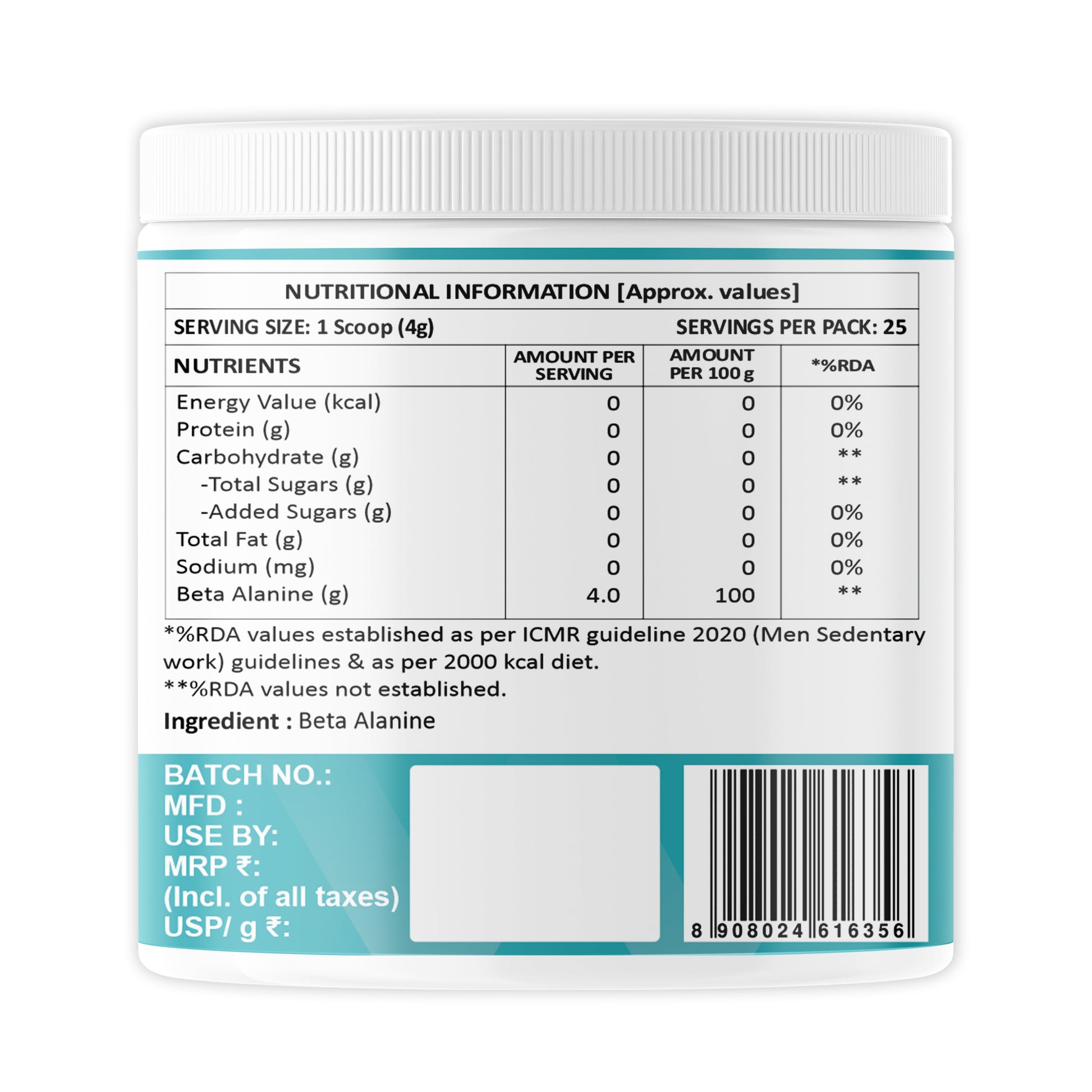 NUTRITIONAL INFORMATION [Approx. values]

SERVING SIZE: 1 Scoop (4g)    SERVINGS PER PACK: 25

| NUTRIENTS | AMOUNT PER SERVING | AMOUNT PER 100 g | *%RDA |
|---|---|---|---|
| Energy Value (kcal) | 0 | 0 | 0% |
| Protein (g) | 0 | 0 | 0% |
| Carbohydrate (g) | 0 | 0 | ** |
| -Total Sugars (g) | 0 | 0 | ** |
| -Added Sugars (g) | 0 | 0 | 0% |
| Total Fat (g) | 0 | 0 | 0% |
| Sodium (mg) | 0 | 0 | 0% |
| Beta Alanine (g) | 4.0 | 100 | ** |

*%RDA values established as per ICMR guideline 2020 (Men Sedentary work) guidelines & as per 2000 kcal diet.
**%RDA values not established.

Ingredient : Beta Alanine

BATCH NO.:
MFD :
USE BY:
MRP ₹:
(Incl. of all taxes)
USP/ g ₹:

8 908024 616356